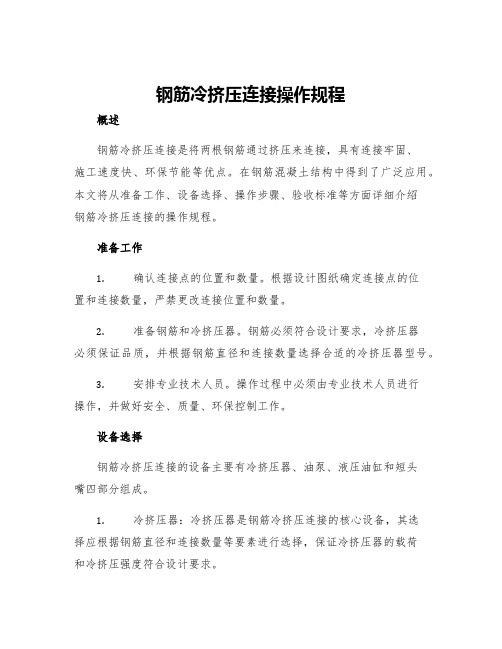 钢筋冷挤压连接操作规程

概述

钢筋冷挤压连接是将两根钢筋通过挤压来连接，具有连接牢固、施工速度快、环保节能等优点。在钢筋混凝土结构中得到了广泛应用。本文将从准备工作、设备选择、操作步骤、验收标准等方面详细介绍钢筋冷挤压连接的操作规程。

准备工作

1. 确认连接点的位置和数量。根据设计图纸确定连接点的位置和连接数量，严禁更改连接位置和数量。

2. 准备钢筋和冷挤压器。钢筋必须符合设计要求，冷挤压器必须保证品质，并根据钢筋直径和连接数量选择合适的冷挤压器型号。

3. 安排专业技术人员。操作过程中必须由专业技术人员进行操作，并做好安全、质量、环保控制工作。

设备选择

钢筋冷挤压连接的设备主要有冷挤压器、油泵、液压油缸和短头嘴四部分组成。

1. 冷挤压器：冷挤压器是钢筋冷挤压连接的核心设备，其选择应根据钢筋直径和连接数量等要素进行选择，保证冷挤压器的载荷和冷挤压强度符合设计要求。